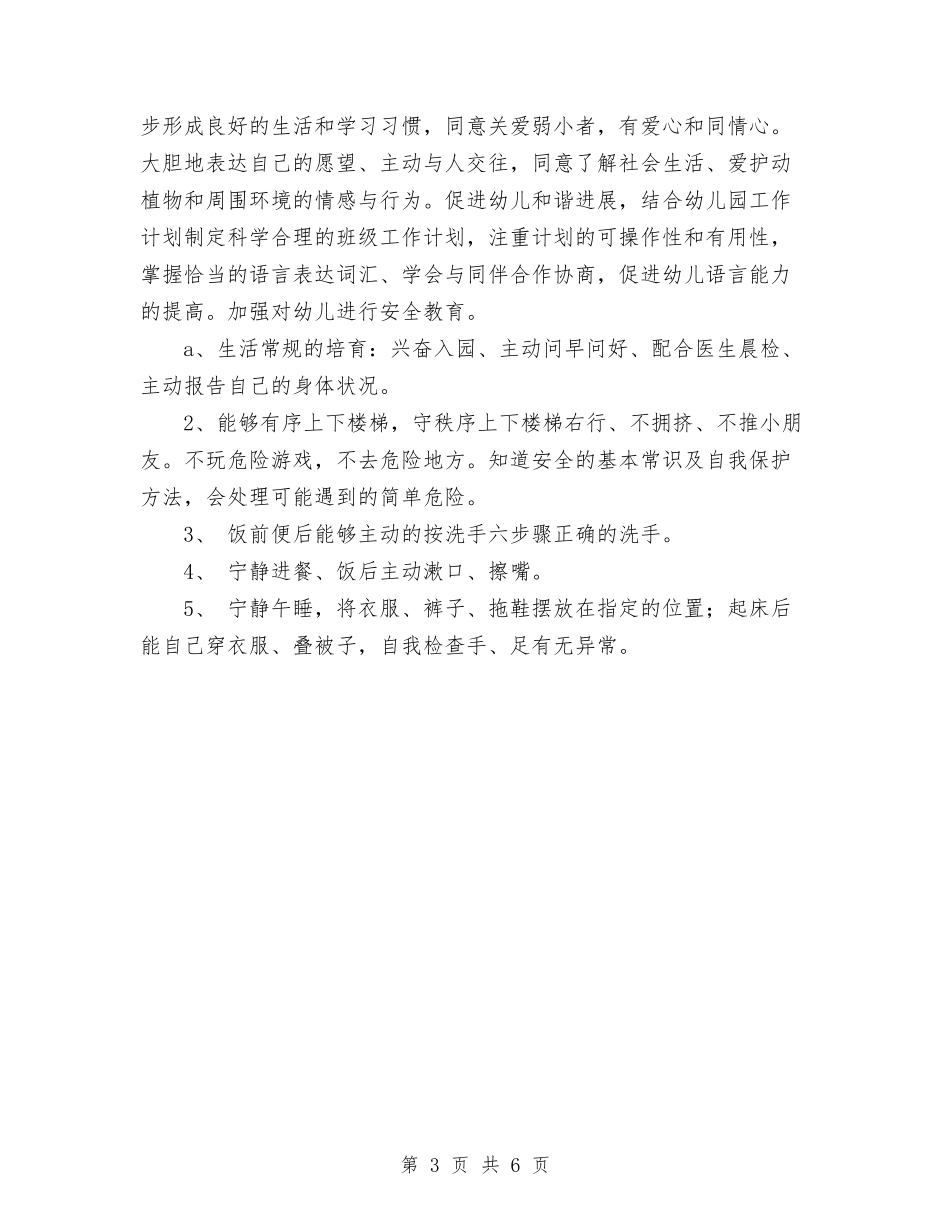 步形成良好的生活和学习习惯，同意关爱弱小者，有爱心和同情心。大胆地表达自己的愿望、主动与人交往，同意了解社会生活、爱护动植物和周围环境的情感与行为。促进幼儿和谐进展，结合幼儿园工作计划制定科学合理的班级工作计划，注重计划的可操作性和有用性，掌握恰当的语言表达词汇、学会与同伴合作协商，促进幼儿语言能力的提高。加强对幼儿进行安全教育。

a、生活常规的培育：兴奋入园、主动问早问好、配合医生晨检、主动报告自己的身体状况。

2、能够有序上下楼梯，守秩序上下楼梯右行、不拥挤、不推小朋友。不玩危险游戏，不去危险地方。知道安全的基本常识及自我保护方法，会处理可能遇到的简单危险。

3、 饭前便后能够主动的按洗手六步骤正确的洗手。

4、 宁静进餐、饭后主动漱口、擦嘴。

5、 宁静午睡，将衣服、裤子、拖鞋摆放在指定的位置；起床后能自己穿衣服、叠被子，自我检查手、足有无异常。

第 3 页 共 6 页